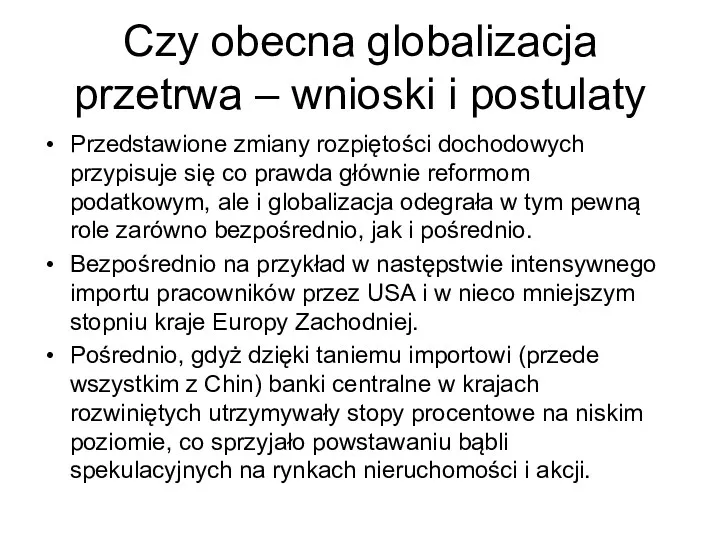 Czy obecna globalizacja przetrwa – wnioski i postulaty

• Przedstawione zmiany rozpiętości dochodowych przypisuje się co prawda głównie reformom podatkowym, ale i globalizacja odegrała w tym pewną role zarówno bezpośrednio, jak i pośrednio.
• Bezpośrednio na przykład w następstwie intensywnego importu pracowników przez USA i w nieco mniejszym stopniu kraje Europy Zachodniej.
• Pośrednio, gdyż dzięki taniemu importowi (przede wszystkim z Chin) banki centralne w krajach rozwiniętych utrzymywały stopy procentowe na niskim poziomie, co sprzyjało powstawaniu bąbli spekulacyjnych na rynkach nieruchomości i akcji.